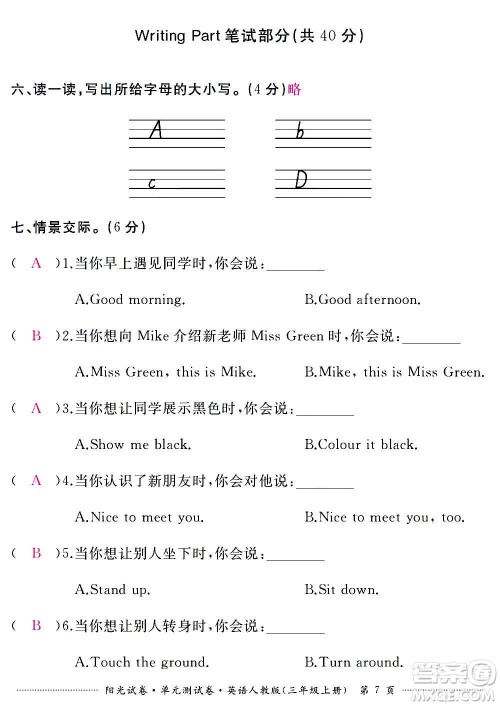 Writing Part 笔试部分(共 40 分)

六、读一读，写出所给字母的大小写。(4 分)略

A b

c D

七、情景交际。(6 分)

( A )1.当你早上遇见同学时，你会说：________

A.Good morning. B.Good afternoon.

( B )2.当你想向 Mike 介绍新老师 Miss Green 时，你会说：________

A.Miss Green, this is Mike. B.Mike, this is Miss Green.

( A )3.当你想让同学展示黑色时，你会说：________

A.Show me black. B.Colour it black.

( A )4.当你认识了新朋友时，你会对他说：________

A.Nice to meet you. B.Nice to meet you, too.

( B )5.当你想让别人坐下时，你会说：________

A.Stand up. B.Sit down.

( B )6.当你想让别人转身时，你会说：________

A.Touch the ground. B.Turn around.

阳光试卷·单元测试卷·英语人教版(三年级上册) 第 7 页

答案圈 MXQE.COM